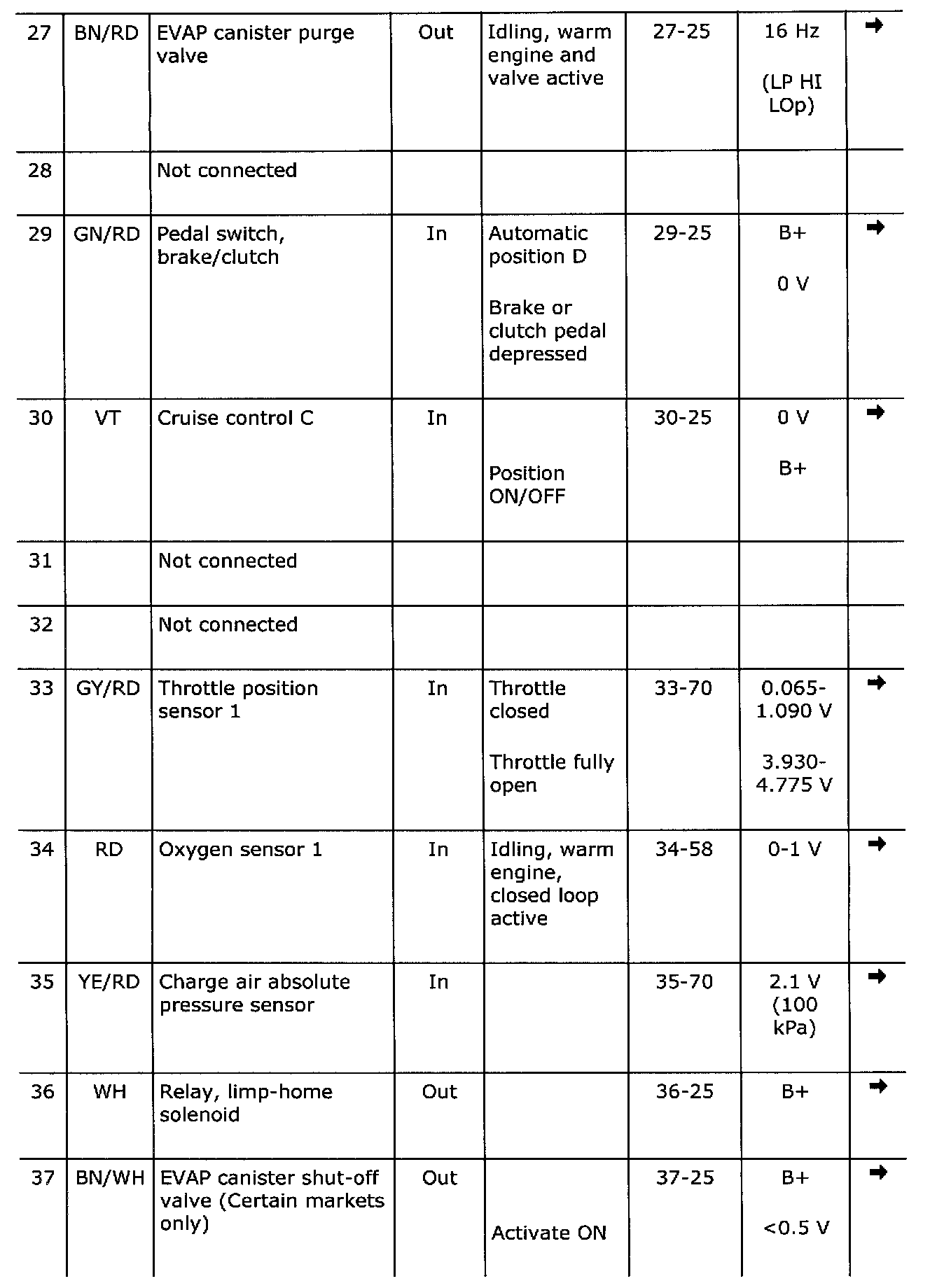 | 27 | BN/RD | EVAP canister purge valve | Out | Idling, warm engine and valve active | 27-25 | 16 Hz (LP HI LOp) | ➡ |
|---|---|---|---|---|---|---|---|
| 28 | | Not connected | | | | | |
| 29 | GN/RD | Pedal switch, brake/clutch | In | Automatic position D Brake or clutch pedal depressed | 29-25 | B+ 0 V | ➡ |
| 30 | VT | Cruise control C | In | Position ON/OFF | 30-25 | 0 V B+ | ➡ |
| 31 | | Not connected | | | | | |
| 32 | | Not connected | | | | | |
| 33 | GY/RD | Throttle position sensor 1 | In | Throttle closed Throttle fully open | 33-70 | 0.065-1.090 V 3.930-4.775 V | ➡ |
| 34 | RD | Oxygen sensor 1 | In | Idling, warm engine, closed loop active | 34-58 | 0-1 V | ➡ |
| 35 | YE/RD | Charge air absolute pressure sensor | In | | 35-70 | 2.1 V (100 kPa) | ➡ |
| 36 | WH | Relay, limp-home solenoid | Out | | 36-25 | B+ | ➡ |
| 37 | BN/WH | EVAP canister shut-off valve (Certain markets only) | Out | Activate ON | 37-25 | B+ <0.5 V | ➡ |